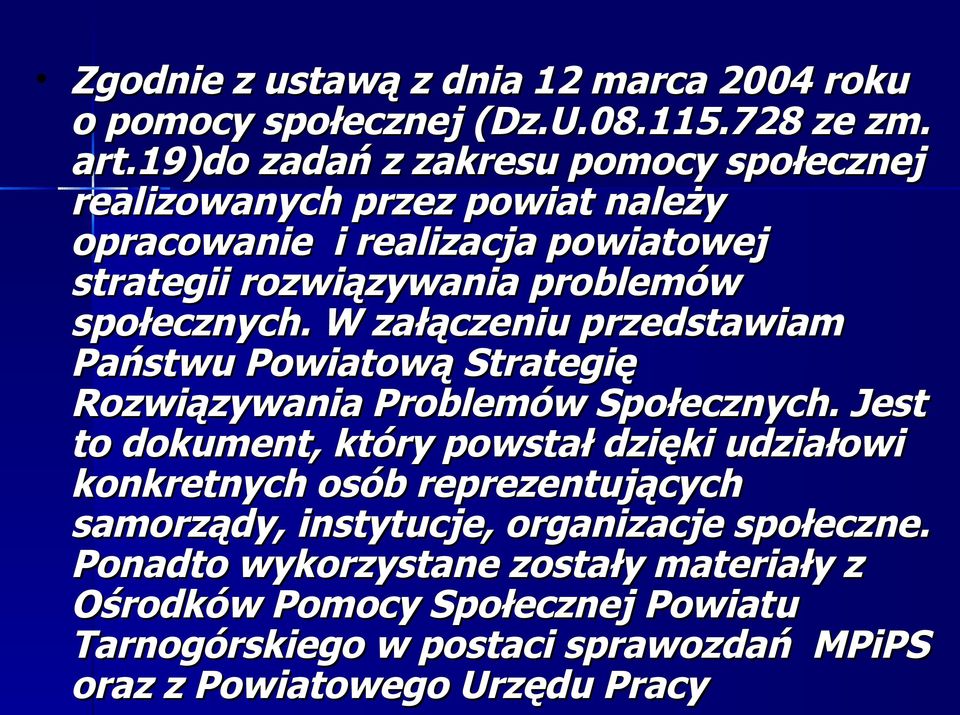 • Zgodnie z ustawą z dnia 12 marca 2004 roku o pomocy społecznej (Dz.U.08.115.728 ze zm. art.19)do zadań z zakresu pomocy społecznej realizowanych przez powiat należy opracowanie  i realizacja powiatowej strategii rozwiązywania problemów społecznych. W załączeniu przedstawiam Państwu Powiatową Strategię Rozwiązywania Problemów Społecznych. Jest to dokument, który powstał dzięki udziałowi konkretnych osób reprezentujących samorządy, instytucje, organizacje społeczne. Ponadto wykorzystane zostały materiały z Ośrodków Pomocy Społecznej Powiatu Tarnogórskiego w postaci sprawozdań  MPiPS oraz z Powiatowego Urzędu Pracy